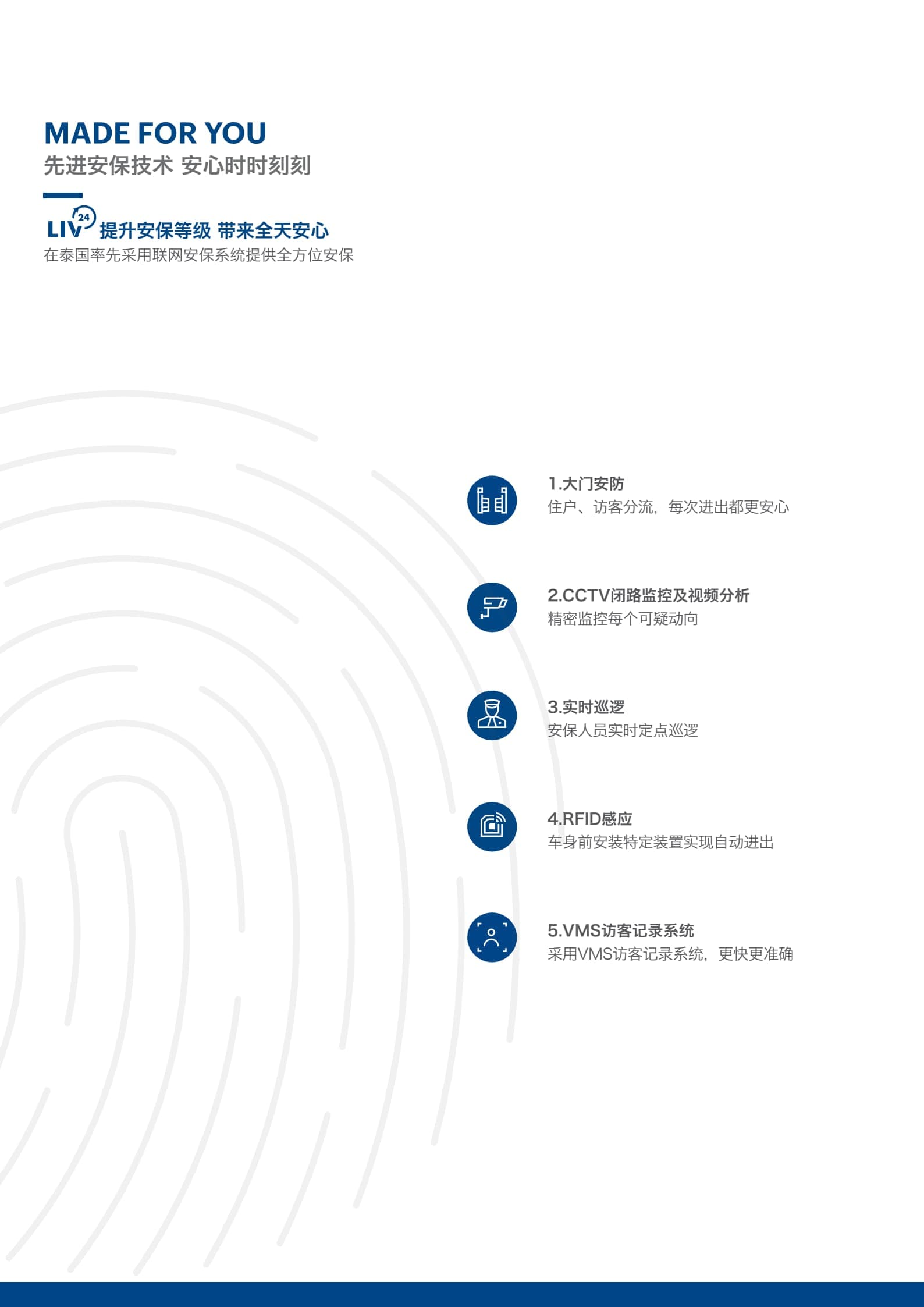 MADE FOR YOU
先进安保技术 安心时时刻刻

LIV 24 提升安保等级 带来全天安心
在泰国率先采用联网安保系统提供全方位安保

1.大门安防
住户、访客分流，每次进出都更安心

2.CCTV闭路监控及视频分析
精密监控每个可疑动向

3.实时巡逻
安保人员实时定点巡逻

4.RFID感应
车身前安装特定装置实现自动进出

5.VMS访客记录系统
采用VMS访客记录系统，更快更准确